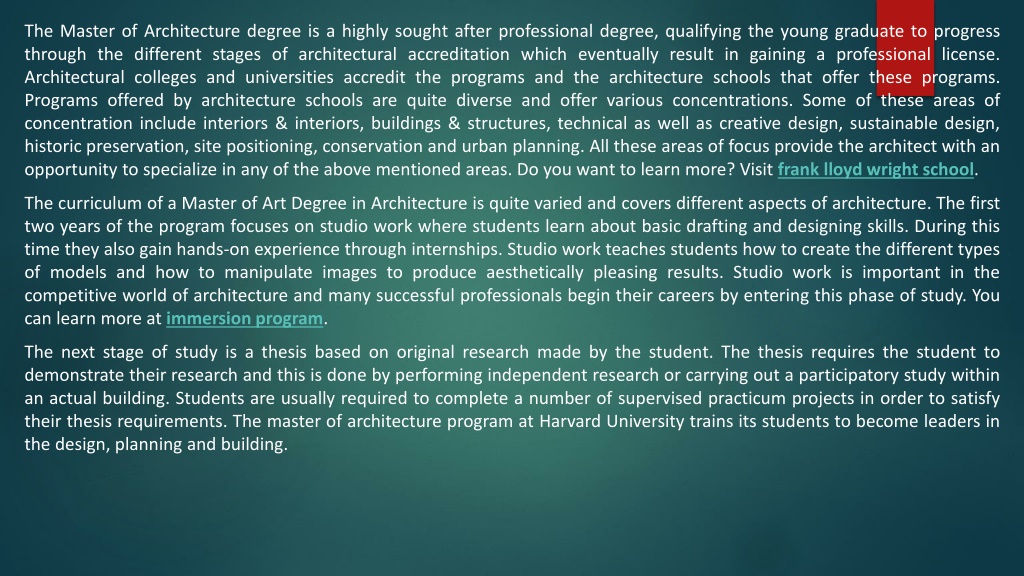 The Master of Architecture degree is a highly sought after professional degree, qualifying the young graduate to progress through the different stages of architectural accreditation which eventually result in gaining a professional license. Architectural colleges and universities accredit the programs and the architecture schools that offer these programs. Programs offered by architecture schools are quite diverse and offer various concentrations. Some of these areas of concentration include interiors & interiors, buildings & structures, technical as well as creative design, sustainable design, historic preservation, site positioning, conservation and urban planning. All these areas of focus provide the architect with an opportunity to specialize in any of the above mentioned areas. Do you want to learn more? Visit frank lloyd wright school.

The curriculum of a Master of Art Degree in Architecture is quite varied and covers different aspects of architecture. The first two years of the program focuses on studio work where students learn about basic drafting and designing skills. During this time they also gain hands-on experience through internships. Studio work teaches students how to create the different types of models and how to manipulate images to produce aesthetically pleasing results. Studio work is important in the competitive world of architecture and many successful professionals begin their careers by entering this phase of study. You can learn more at immersion program.

The next stage of study is a thesis based on original research made by the student. The thesis requires the student to demonstrate their research and this is done by performing independent research or carrying out a participatory study within an actual building. Students are usually required to complete a number of supervised practicum projects in order to satisfy their thesis requirements. The master of architecture program at Harvard University trains its students to become leaders in the design, planning and building.